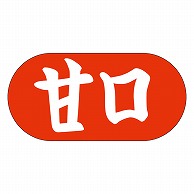 甘口